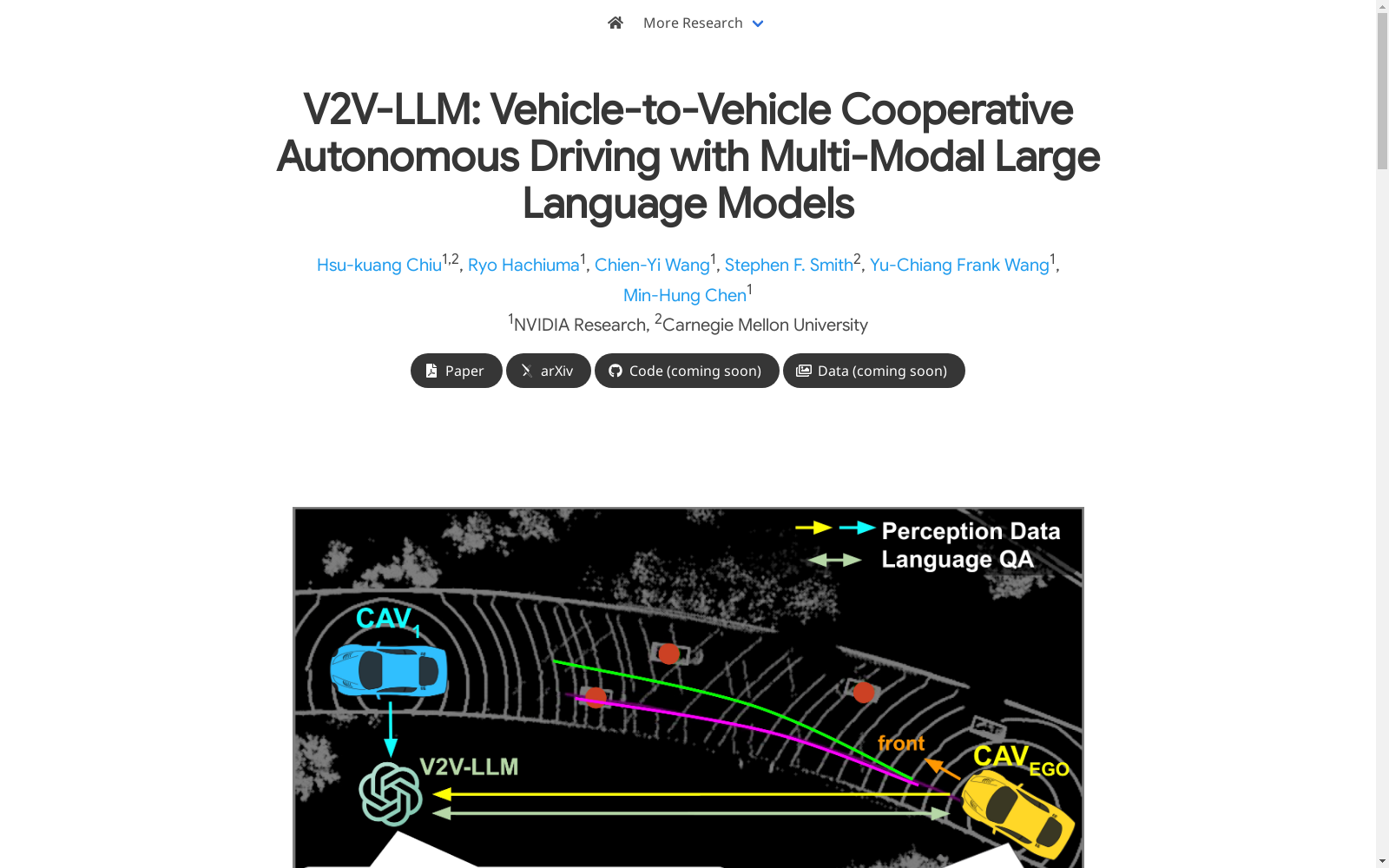 More Research

V2V-LLM: Vehicle-to-Vehicle Cooperative Autonomous Driving with Multi-Modal Large Language Models

Hsu-kuang Chiu$^{1,2}$, Ryo Hachiuma$^{1}$, Chien-Yi Wang$^{1}$, Stephen F. Smith$^{2}$, Yu-Chiang Frank Wang$^{1}$, Min-Hung Chen$^{1}$

$^{1}$NVIDIA Research, $^{2}$Carnegie Mellon University

Paper arXiv Code (coming soon) Data (coming soon)

Perception Data
Language QA
CAV$_1$
V2V-LLM
front
CAV$_{EGO}$